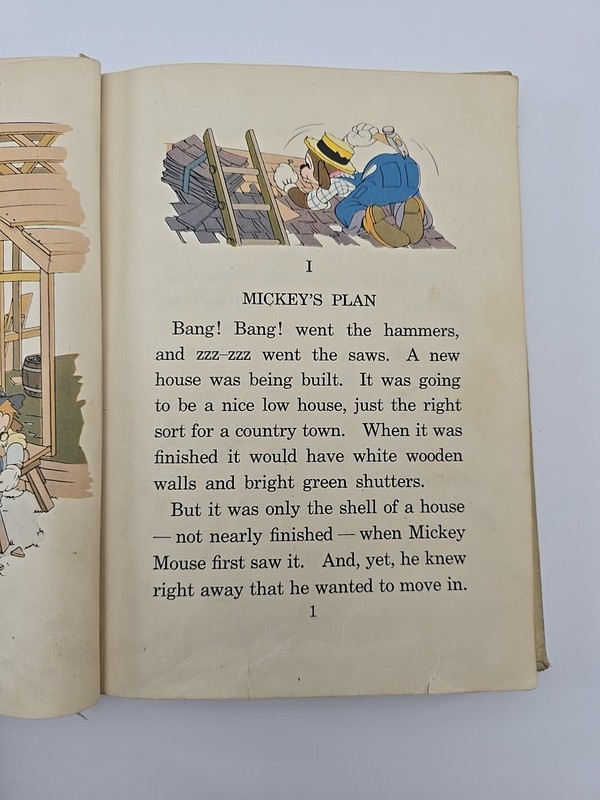 I

MICKEY'S PLAN

Bang! Bang! went the hammers, and zzz–zzz went the saws. A new house was being built. It was going to be a nice low house, just the right sort for a country town. When it was finished it would have white wooden walls and bright green shutters.

But it was only the shell of a house — not nearly finished — when Mickey Mouse first saw it. And, yet, he knew right away that he wanted to move in.

1